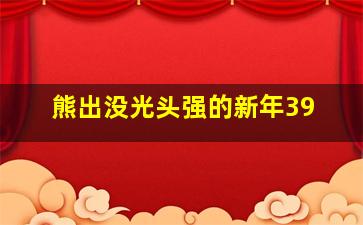 熊出没光头强的新年39